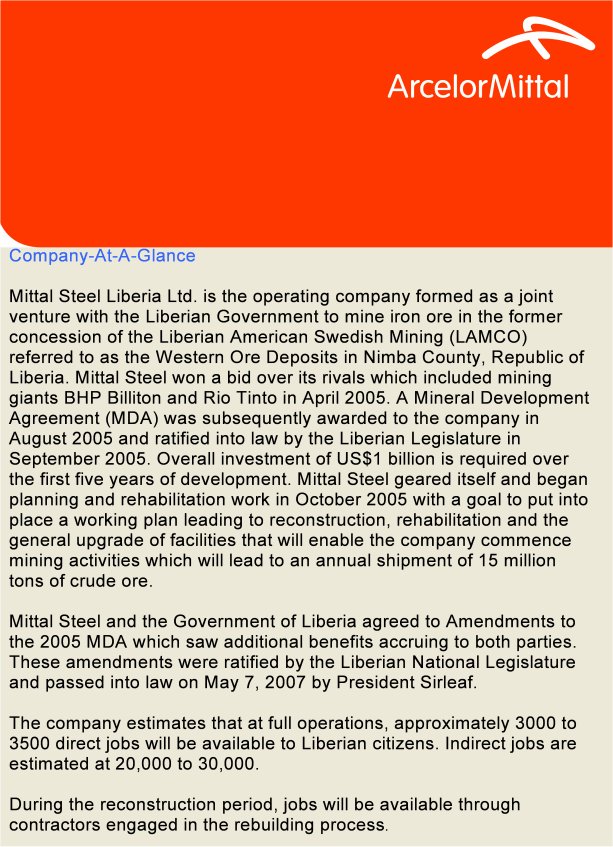 ArcelorMittal

Company-At-A-Glance

Mittal Steel Liberia Ltd. is the operating company formed as a joint venture with the Liberian Government to mine iron ore in the former concession of the Liberian American Swedish Mining (LAMCO) referred to as the Western Ore Deposits in Nimba County, Republic of Liberia. Mittal Steel won a bid over its rivals which included mining giants BHP Billiton and Rio Tinto in April 2005. A Mineral Development Agreement (MDA) was subsequently awarded to the company in August 2005 and ratified into law by the Liberian Legislature in September 2005. Overall investment of US$1 billion is required over the first five years of development. Mittal Steel geared itself and began planning and rehabilitation work in October 2005 with a goal to put into place a working plan leading to reconstruction, rehabilitation and the general upgrade of facilities that will enable the company commence mining activities which will lead to an annual shipment of 15 million tons of crude ore.

Mittal Steel and the Government of Liberia agreed to Amendments to the 2005 MDA which saw additional benefits accruing to both parties. These amendments were ratified by the Liberian National Legislature and passed into law on May 7, 2007 by President Sirleaf.

The company estimates that at full operations, approximately 3000 to 3500 direct jobs will be available to Liberian citizens. Indirect jobs are estimated at 20,000 to 30,000.

During the reconstruction period, jobs will be available through contractors engaged in the rebuilding process.